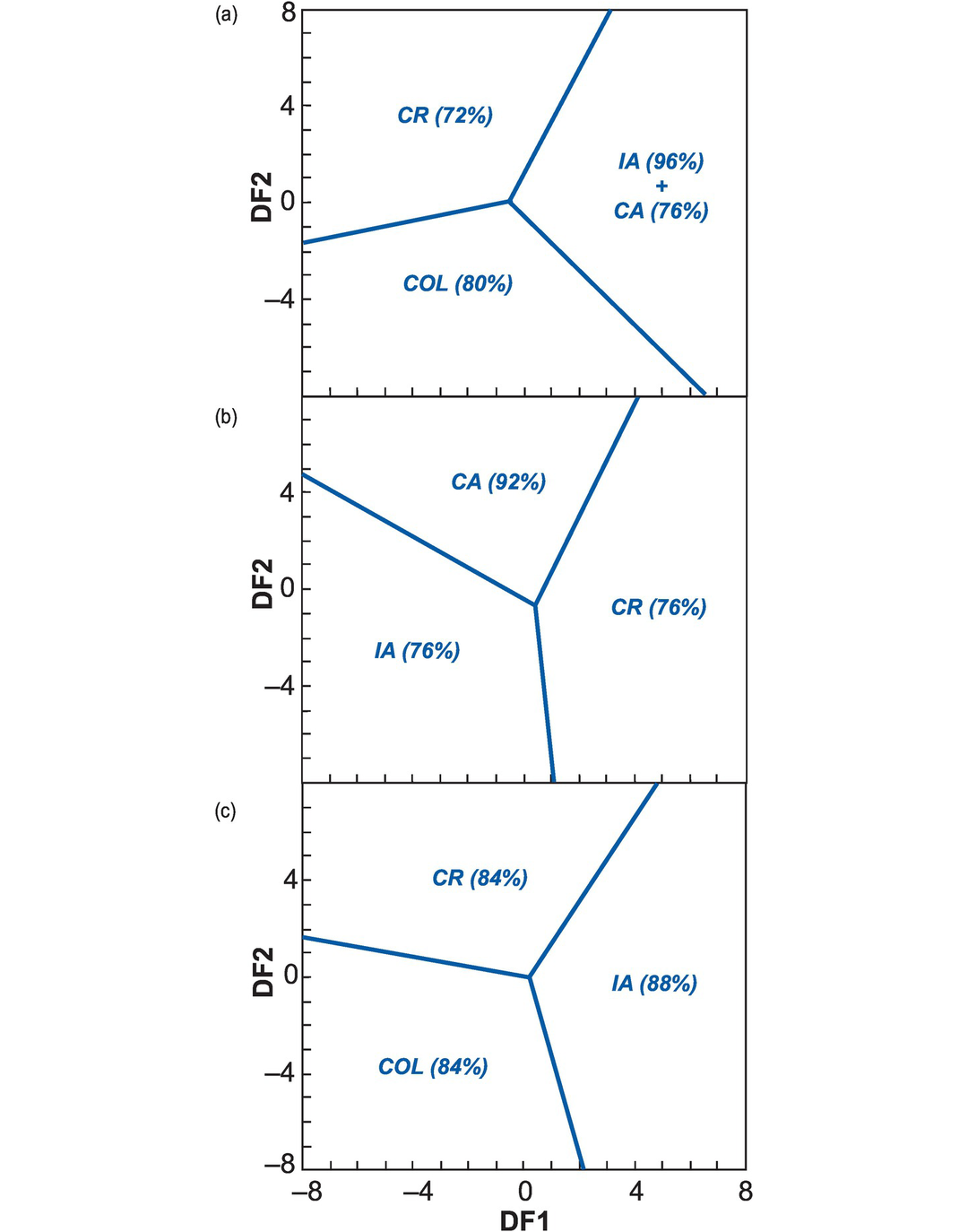 (a)

8

4

0

−4

DF2

CR (72%)

IA (96%) + CA (76%)

COL (80%)

(b)

4

0

−4

DF2

CA (92%)

CR (76%)

IA (76%)

(c)

4

0

−4

−8

DF2

CR (84%)

IA (88%)

COL (84%)

−8 −4 0 4 8

DF1